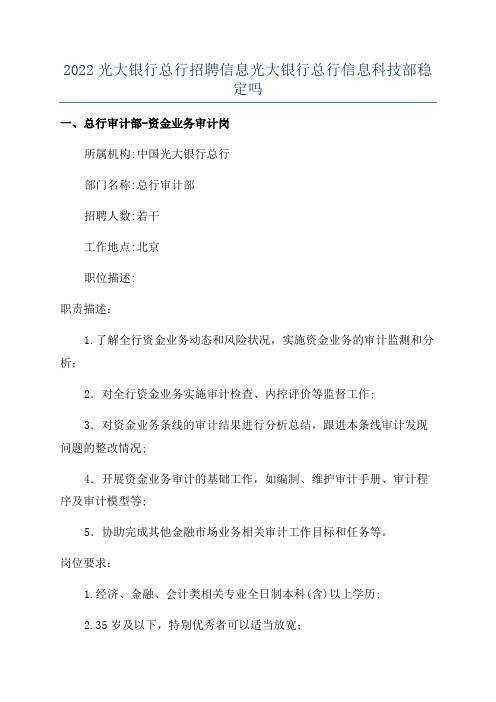 2022 光大银行总行招聘信息光大银行总行信息科技部稳定吗

一、总行审计部-资金业务审计岗

所属机构:中国光大银行总行

部门名称:总行审计部

招聘人数:若干

工作地点:北京

职位描述:

职责描述:

1.了解全行资金业务动态和风险状况，实施资金业务的审计监测和分析;

2．对全行资金业务实施审计检查、内控评价等监督工作;

3．对资金业务条线的审计结果进行分析总结，跟进本条线审计发现问题的整改情况;

4．开展资金业务审计的基础工作，如编制、维护审计手册、审计程序及审计模型等;

5．协助完成其他金融市场业务相关审计工作目标和任务等。

岗位要求:

1.经济、金融、会计类相关专业全日制本科(含)以上学历;

2.35 岁及以下，特别优秀者可以适当放宽;